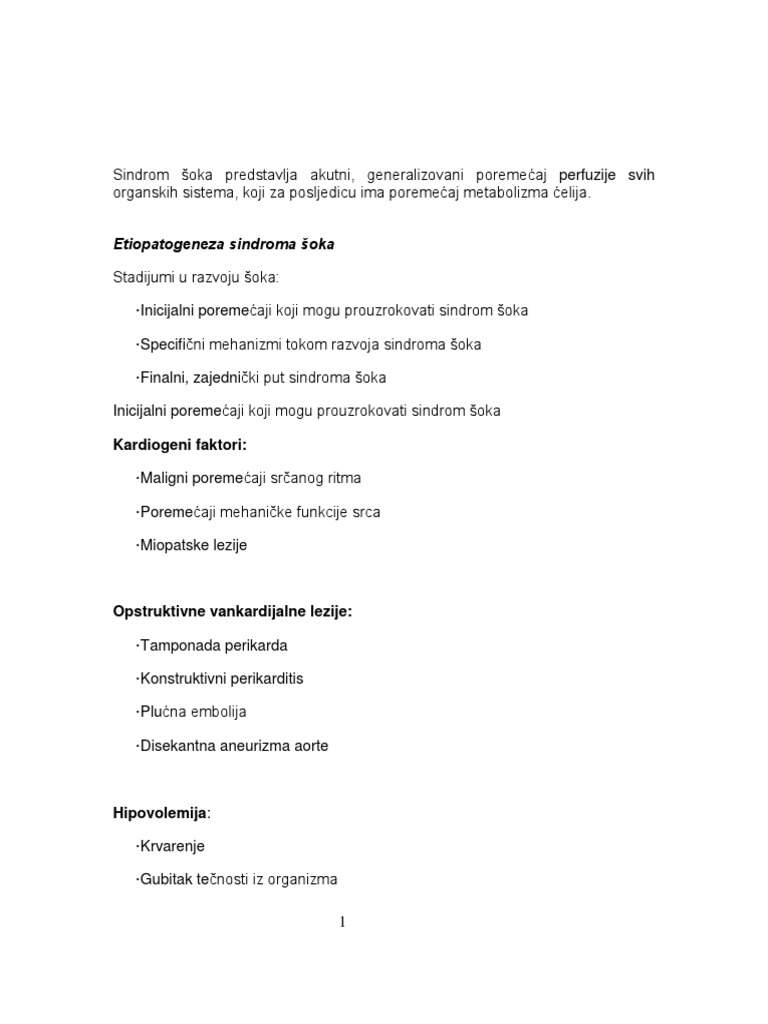 Sindrom šoka predstavlja akutni, generalizovani poremećaj perfuzije svih organskih sistema, koji za posljedicu ima poremećaj metabolizma ćelija.

Etiopatogeneza sindroma šoka

Stadijumi u razvoju šoka:

·Inicijalni poremećaji koji mogu prouzrokovati sindrom šoka

·Specifični mehanizmi tokom razvoja sindroma šoka

·Finalni, zajednički put sindroma šoka

Inicijalni poremećaji koji mogu prouzrokovati sindrom šoka

Kardiogeni faktori:

·Maligni poremećaji srčanog ritma

·Poremećaji mehaničke funkcije srca

·Miopatske lezije

Opstruktivne vankardijalne lezije:

·Tamponada perikarda

·Konstruktivni perikarditis

·Plućna embolija

·Disekantna aneurizma aorte

Hipovolemija:

·Krvarenje

·Gubitak tečnosti iz organizma

1